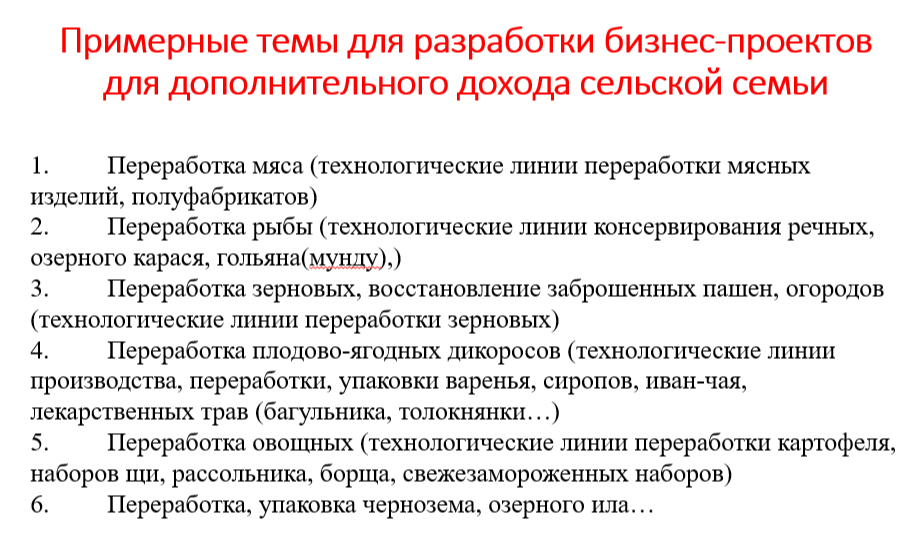 Примерные темы для разработки бизнес-проектов для дополнительного дохода сельской семьи

1. Переработка мяса (технологические линии переработки мясных изделий, полуфабрикатов)
2. Переработка рыбы (технологические линии консервирования речных, озерного карася, гольяна(мунду),)
3. Переработка зерновых, восстановление заброшенных пашен, огородов (технологические линии переработки зерновых)
4. Переработка плодово-ягодных дикоросов (технологические линии производства, переработки, упаковки варенья, сиропов, иван-чая, лекарственных трав (багульника, толокнянки…)
5. Переработка овощных (технологические линии переработки картофеля, наборов щи, рассольника, борща, свежезамороженных наборов)
6. Переработка, упаковка чернозема, озерного ила…